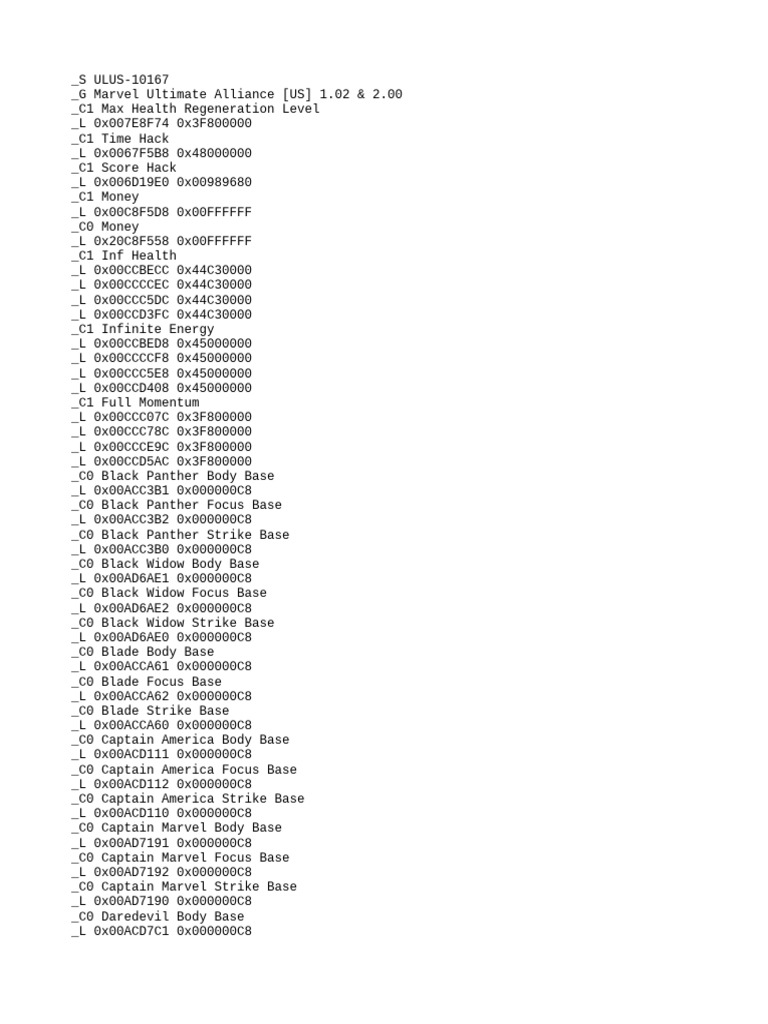 _S ULUS-10167
_G Marvel Ultimate Alliance [US] 1.02 & 2.00
_C1 Max Health Regeneration Level
_L 0x007E8F74 0x3F800000
_C1 Time Hack
_L 0x0067F5B8 0x48000000
_C1 Score Hack
_L 0x006D19E0 0x00989680
_C1 Money
_L 0x00C8F5D8 0x00FFFFFF
_C0 Money
_L 0x20C8F558 0x00FFFFFF
_C1 Inf Health
_L 0x00CCBECC 0x44C30000
_L 0x00CCCCEC 0x44C30000
_L 0x00CCC5DC 0x44C30000
_L 0x00CCD3FC 0x44C30000
_C1 Infinite Energy
_L 0x00CCBED8 0x45000000
_L 0x00CCCCF8 0x45000000
_L 0x00CCC5E8 0x45000000
_L 0x00CCD408 0x45000000
_C1 Full Momentum
_L 0x00CCC07C 0x3F800000
_L 0x00CCC78C 0x3F800000
_L 0x00CCCE9C 0x3F800000
_L 0x00CCD5AC 0x3F800000
_C0 Black Panther Body Base
_L 0x00ACC3B1 0x000000C8
_C0 Black Panther Focus Base
_L 0x00ACC3B2 0x000000C8
_C0 Black Panther Strike Base
_L 0x00ACC3B0 0x000000C8
_C0 Black Widow Body Base
_L 0x00AD6AE1 0x000000C8
_C0 Black Widow Focus Base
_L 0x00AD6AE2 0x000000C8
_C0 Black Widow Strike Base
_L 0x00AD6AE0 0x000000C8
_C0 Blade Body Base
_L 0x00ACCA61 0x000000C8
_C0 Blade Focus Base
_L 0x00ACCA62 0x000000C8
_C0 Blade Strike Base
_L 0x00ACCA60 0x000000C8
_C0 Captain America Body Base
_L 0x00ACD111 0x000000C8
_C0 Captain America Focus Base
_L 0x00ACD112 0x000000C8
_C0 Captain America Strike Base
_L 0x00ACD110 0x000000C8
_C0 Captain Marvel Body Base
_L 0x00AD7191 0x000000C8
_C0 Captain Marvel Focus Base
_L 0x00AD7192 0x000000C8
_C0 Captain Marvel Strike Base
_L 0x00AD7190 0x000000C8
_C0 Daredevil Body Base
_L 0x00ACD7C1 0x000000C8